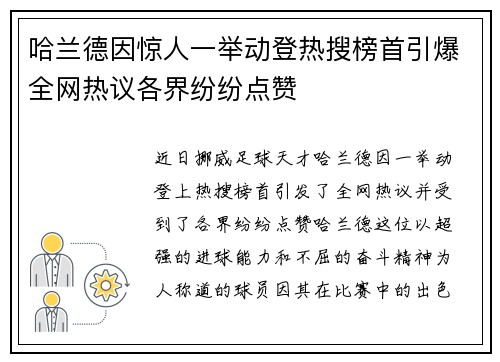 哈兰德因惊人一举动登热搜榜首引爆全网热议各界纷纷点赞

近日挪威足球天才哈兰德因一举动登上热搜榜首引发了全网热议并受到了各界纷纷点赞哈兰德这位以超强的进球能力和不屈的奋斗精神为人称道的球员因其在比赛中的出色